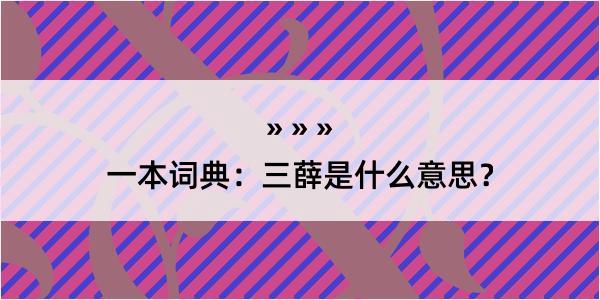 » » »

一本词典：三薛是什么意思？